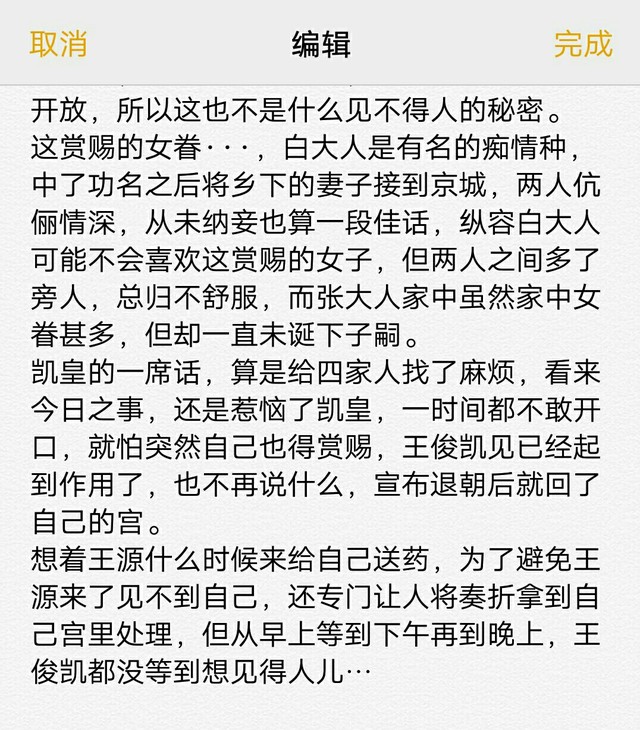 取消 编辑 完成

开放，所以这也不是什么见不得人的秘密。
这赏赐的女眷···，白大人是有名的痴情种，中了功名之后将乡下的妻子接到京城，两人伉俪情深，从未纳妾也算一段佳话，纵容白大人可能不会喜欢这赏赐的女子，但两人之间多了旁人，总归不舒服，而张大人家中虽然家中女眷甚多，但却一直未诞下子嗣。
凯皇的一席话，算是给四家人找了麻烦，看来今日之事，还是惹恼了凯皇，一时间都不敢开口，就怕突然自己也得赏赐，王俊凯见已经起到作用了，也不再说什么，宣布退朝后就回了自己的宫。
想着王源什么时候来给自己送药，为了避免王源来了见不到自己，还专门让人将奏折拿到自己宫里处理，但从早上等到下午再到晚上，王俊凯都没等到想见得人儿…